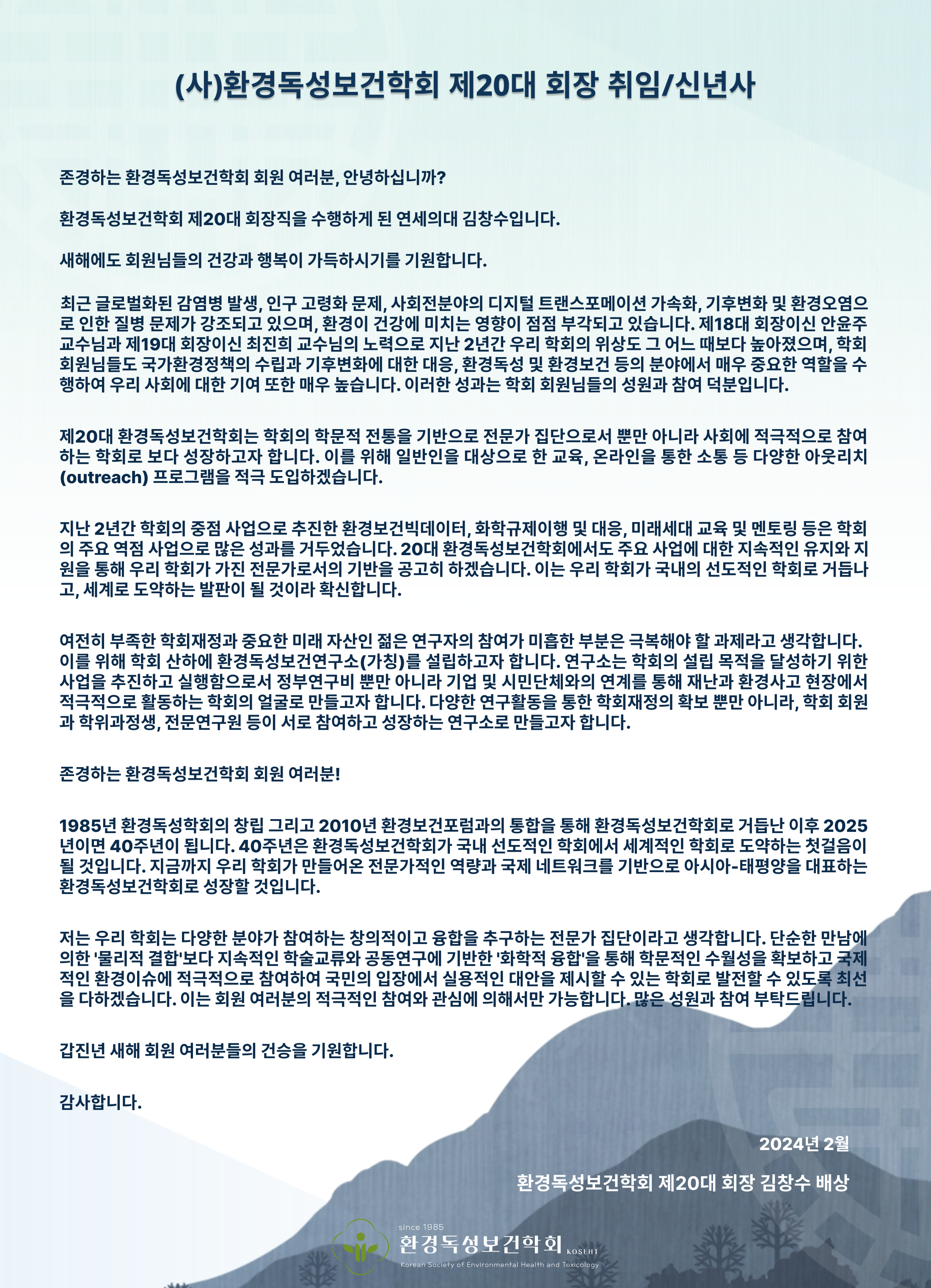 (사)환경독성보건학회 제20대 회장 취임/신년사

존경하는 환경독성보건학회 회원 여러분, 안녕하십니까?

환경독성보건학회 제20대 회장직을 수행하게 된 연세의대 김창수입니다.

새해에도 회원님들의 건강과 행복이 가득하시기를 기원합니다.

최근 글로벌화된 감염병 발생, 인구 고령화 문제, 사회전분야의 디지털 트랜스포메이션 가속화, 기후변화 및 환경오염으로 인한 질병 문제가 강조되고 있으며, 환경이 건강에 미치는 영향이 점점 부각되고 있습니다. 제18대 회장이신 안윤주 교수님과 제19대 회장이신 최진희 교수님의 노력으로 지난 2년간 우리 학회의 위상도 그 어느 때보다 높아졌으며, 학회 회원님들도 국가환경정책의 수립과 기후변화에 대한 대응, 환경독성 및 환경보건 등의 분야에서 매우 중요한 역할을 수행하여 우리 사회에 대한 기여 또한 매우 높습니다. 이러한 성과는 학회 회원님들의 성원과 참여 덕분입니다.

제20대 환경독성보건학회는 학회의 학문적 전통을 기반으로 전문가 집단으로서 뿐만 아니라 사회에 적극적으로 참여하는 학회로 보다 성장하고자 합니다. 이를 위해 일반인을 대상으로 한 교육, 온라인을 통한 소통 등 다양한 아웃리치 (outreach) 프로그램을 적극 도입하겠습니다.

지난 2년간 학회의 중점 사업으로 추진한 환경보건빅데이터, 화학규제이행 및 대응, 미래세대 교육 및 멘토링 등은 학회의 주요 역점 사업으로 많은 성과를 거두었습니다. 20대 환경독성보건학회에서도 주요 사업에 대한 지속적인 유지와 지원을 통해 우리 학회가 가진 전문가로서의 기반을 공고히 하겠습니다. 이는 우리 학회가 국내의 선도적인 학회로 거듭나고, 세계로 도약하는 발판이 될 것이라 확신합니다.

여전히 부족한 학회재정과 중요한 미래 자산인 젊은 연구자의 참여가 미흡한 부분은 극복해야 할 과제라고 생각합니다. 이를 위해 학회 산하에 환경독성보건연구소(가칭)를 설립하고자 합니다. 연구소는 학회의 설립 목적을 달성하기 위한 사업을 추진하고 실행함으로서 정부연구비 뿐만 아니라 기업 및 시민단체와의 연계를 통해 재난과 환경사고 현장에서 적극적으로 활동하는 학회의 얼굴로 만들고자 합니다. 다양한 연구활동을 통한 학회재정의 확보 뿐만 아니라, 학회 회원과 학위과정생, 전문연구원 등이 서로 참여하고 성장하는 연구소로 만들고자 합니다.

존경하는 환경독성보건학회 회원 여러분!

1985년 환경독성학회의 창립 그리고 2010년 환경보건포럼과의 통합을 통해 환경독성보건학회로 거듭난 이후 2025년이면 40주년이 됩니다. 40주년은 환경독성보건학회가 국내 선도적인 학회에서 세계적인 학회로 도약하는 첫걸음이 될 것입니다. 지금까지 우리 학회가 만들어온 전문가적인 역량과 국제 네트워크를 기반으로 아시아-태평양을 대표하는 환경독성보건학회로 성장할 것입니다.

저는 우리 학회는 다양한 분야가 참여하는 창의적이고 융합을 추구하는 전문가 집단이라고 생각합니다. 단순한 만남에 의한 '물리적 결합'보다 지속적인 학술교류와 공동연구에 기반한 '화학적 융합'을 통해 학문적인 수월성을 확보하고 국제적인 환경이슈에 적극적으로 참여하여 국민의 입장에서 실용적인 대안을 제시할 수 있는 학회로 발전할 수 있도록 최선을 다하겠습니다. 이는 회원 여러분의 적극적인 참여와 관심에 의해서만 가능합니다. 많은 성원과 참여 부탁드립니다.

갑진년 새해 회원 여러분들의 건승을 기원합니다.

감사합니다.

2024년 2월

환경독성보건학회 제20대 회장 김창수 배상

since 1985
환경독성보건학회 KOSEHT
Korean Society of Environmental Health and Toxicology